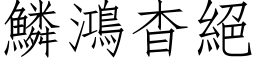 鱗鴻杳絕